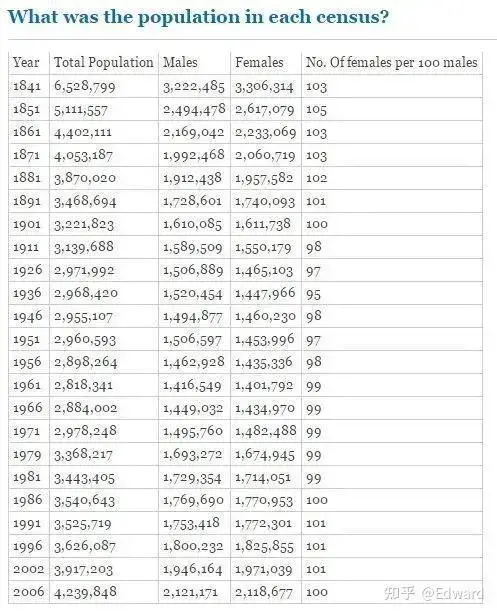 What was the population in each census?

| Year | Total Population | Males | Females | No. Of females per 100 males |
|---|---|---|---|---|
| 1841 | 6,528,799 | 3,222,485 | 3,306,314 | 103 |
| 1851 | 5,111,557 | 2,494,478 | 2,617,079 | 105 |
| 1861 | 4,402,111 | 2,169,042 | 2,233,069 | 103 |
| 1871 | 4,053,187 | 1,992,468 | 2,060,719 | 103 |
| 1881 | 3,870,020 | 1,912,438 | 1,957,582 | 102 |
| 1891 | 3,468,694 | 1,728,601 | 1,740,093 | 101 |
| 1901 | 3,221,823 | 1,610,085 | 1,611,738 | 100 |
| 1911 | 3,139,688 | 1,589,509 | 1,550,179 | 98 |
| 1926 | 2,971,992 | 1,506,889 | 1,465,103 | 97 |
| 1936 | 2,968,420 | 1,520,454 | 1,447,966 | 95 |
| 1946 | 2,955,107 | 1,494,877 | 1,460,230 | 98 |
| 1951 | 2,960,593 | 1,506,597 | 1,453,996 | 97 |
| 1956 | 2,898,264 | 1,462,928 | 1,435,336 | 98 |
| 1961 | 2,818,341 | 1,416,549 | 1,401,792 | 99 |
| 1966 | 2,884,002 | 1,449,032 | 1,434,970 | 99 |
| 1971 | 2,978,248 | 1,495,760 | 1,482,488 | 99 |
| 1979 | 3,368,217 | 1,693,272 | 1,674,945 | 99 |
| 1981 | 3,443,405 | 1,729,354 | 1,714,051 | 99 |
| 1986 | 3,540,643 | 1,769,690 | 1,770,953 | 100 |
| 1991 | 3,525,719 | 1,753,418 | 1,772,301 | 101 |
| 1996 | 3,626,087 | 1,800,232 | 1,825,855 | 101 |
| 2002 | 3,917,203 | 1,946,164 | 1,971,039 | 101 |
| 2006 | 4,239,848 | 2,121,171 | 2,118,677 | 100 |

知乎 @Edward